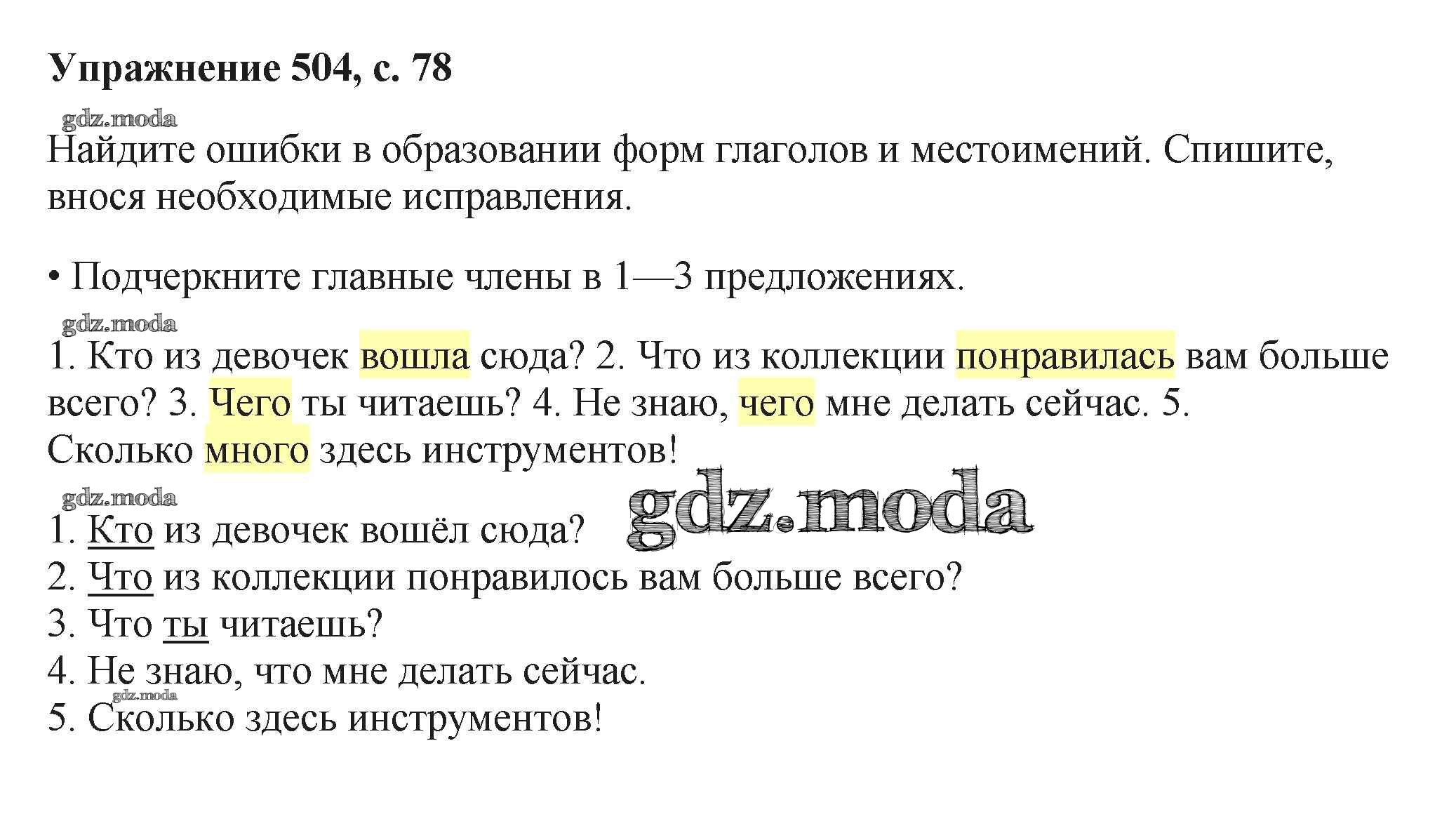 Упражнение 504, с. 78

Найдите ошибки в образовании форм глаголов и местоимений. Спишите, внося необходимые исправления.

• Подчеркните главные члены в 1—3 предложениях.

1. Кто из девочек вошла сюда? 2. Что из коллекции понравилась вам больше всего? 3. Чего ты читаешь? 4. Не знаю, чего мне делать сейчас. 5. Сколько много здесь инструментов!

1. Кто из девочек вошёл сюда?
2. Что из коллекции понравилось вам больше всего?
3. Что ты читаешь?
4. Не знаю, что мне делать сейчас.
5. Сколько здесь инструментов!

gdz.moda